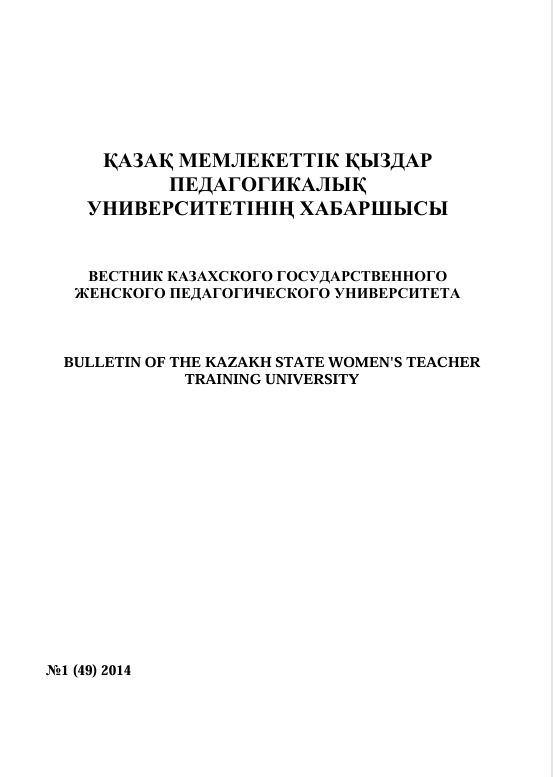 ҚАЗАҚ МЕМЛЕКЕТТІК ҚЫЗДАР ПЕДАГОГИКАЛЫҚ УНИВЕРСИТЕТІНІҢ ХАБАРШЫСЫ

ВЕСТНИК КАЗАХСКОГО ГОСУДАРСТВЕННОГО ЖЕНСКОГО ПЕДАГОГИЧЕСКОГО УНИВЕРСИТЕТА

BULLETIN OF THE KAZAKH STATE WOMEN'S TEACHER TRAINING UNIVERSITY

№1 (49) 2014